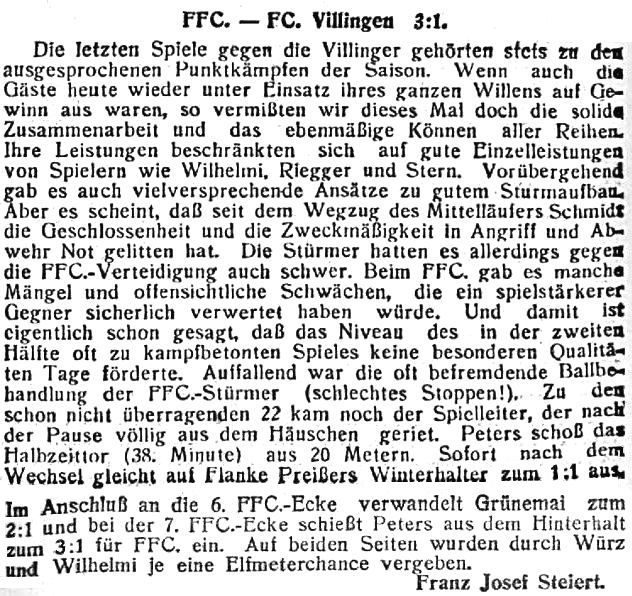 FFC. — FC. Villingen 3:1.

Die letzten Spiele gegen die Villinger gehörten stets zu den ausgesprochenen Punktkämpfen der Saison. Wenn auch die Gäste heute wieder unter Einsatz ihres ganzen Willens auf Gewinn aus waren, so vermißten wir dieses Mal doch die solide Zusammenarbeit und das ebenmäßige Können aller Reihen. Ihre Leistungen beschränkten sich auf gute Einzelleistungen von Spielern wie Wilhelmi, Riegger und Stern. Vorübergehend gab es auch vielversprechende Ansätze zu gutem Sturmaufbau. Aber es scheint, daß seit dem Wegzug des Mittelläufers Schmidt die Geschlossenheit und die Zweckmäßigkeit in Angriff und Abwehr Not gelitten hat. Die Stürmer hatten es allerdings gegen die FFC.-Verteidigung auch schwer. Beim FFC. gab es manche Mängel und offensichtliche Schwächen, die ein spielstärkerer Gegner sicherlich verwertet haben würde. Und damit ist eigentlich schon gesagt, daß das Niveau des in der zweiten Hälfte oft zu kampfbetonten Spieles keine besonderen Qualitäten Tage förderte. Auffallend war die oft befremdende Ballbehandlung der FFC.-Stürmer (schlechtes Stoppen!). Zu den schon nicht überragenden 22 kam noch der Spielleiter, der nach der Pause völlig aus dem Häuschen geriet. Peters schoß das Halbzeittor (38. Minute) aus 20 Metern. Sofort nach dem Wechsel gleicht auf Flanke Preißers Winterhalter zum 1:1 aus. Im Anschluß an die 6. FFC.-Ecke verwandelt Grünemai zum 2:1 und bei der 7. FFC.-Ecke schießt Peters aus dem Hinterhalt zum 3:1 für FFC. ein. Auf beiden Seiten wurden durch Würz und Wilhelmi je eine Elfmeterchance vergeben.

Franz Josef Steiert.